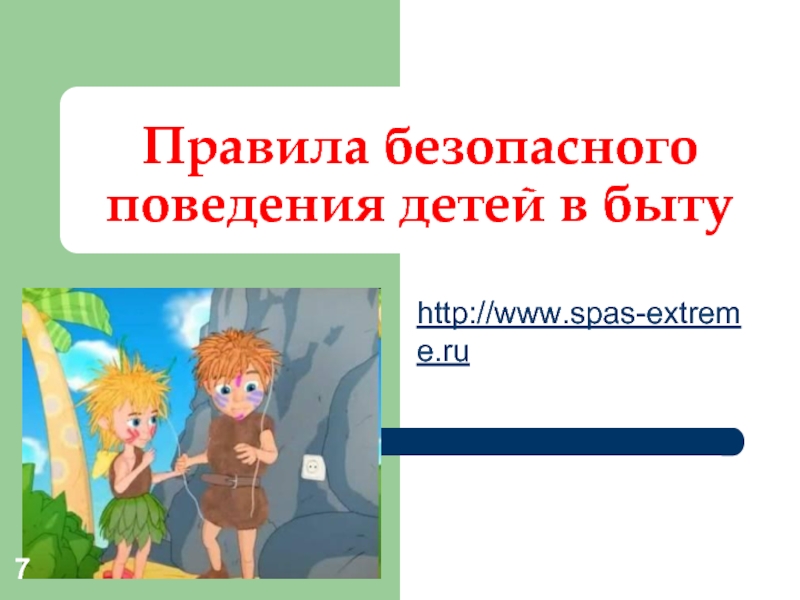 Правила безопасного поведения детей в быту

http://www.spas-extreme.ru

7